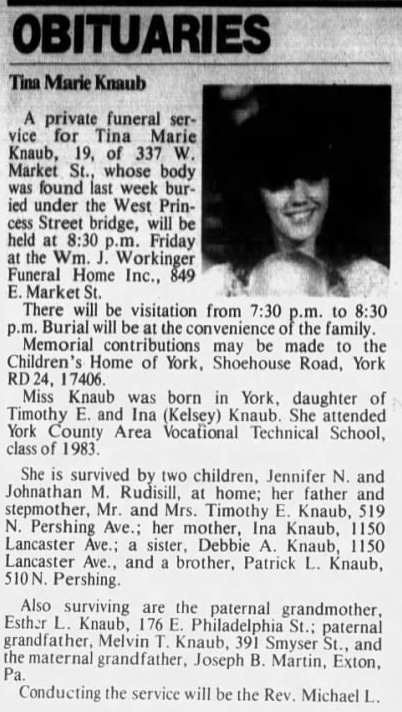 OBITUARIES

Tina Marie Knaub

A private funeral service for Tina Marie Knaub, 19, of 337 W. Market St., whose body was found last week buried under the West Princess Street bridge, will be held at 8:30 p.m. Friday at the Wm. J. Workinger Funeral Home Inc., 849 E. Market St.

There will be visitation from 7:30 p.m. to 8:30 p.m. Burial will be at the convenience of the family.

Memorial contributions may be made to the Children's Home of York, Shoehouse Road, York RD 24, 17406.

Miss Knaub was born in York, daughter of Timothy E. and Ina (Kelsey) Knaub. She attended York County Area Vocational Technical School, class of 1983.

She is survived by two children, Jennifer N. and Johnathan M. Rudisill, at home; her father and stepmother, Mr. and Mrs. Timothy E. Knaub, 519 N. Pershing Ave.; her mother, Ina Knaub, 1150 Lancaster Ave.; a sister, Debbie A. Knaub, 1150 Lancaster Ave., and a brother, Patrick L. Knaub, 510 N. Pershing.

Also surviving are the paternal grandmother, Esther L. Knaub, 176 E. Philadelphia St.; paternal grandfather, Melvin T. Knaub, 391 Smyser St., and the maternal grandfather, Joseph B. Martin, Exton, Pa.

Conducting the service will be the Rev. Michael L.